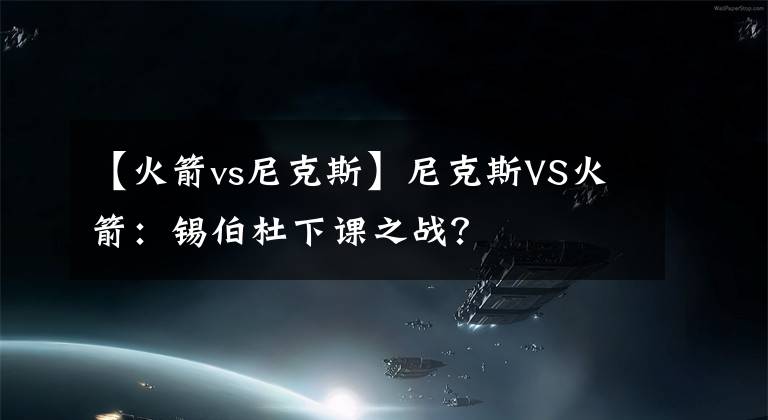 WallPaperStop.com

【火箭vs尼克斯】尼克斯VS火箭：锡伯杜下课之战？